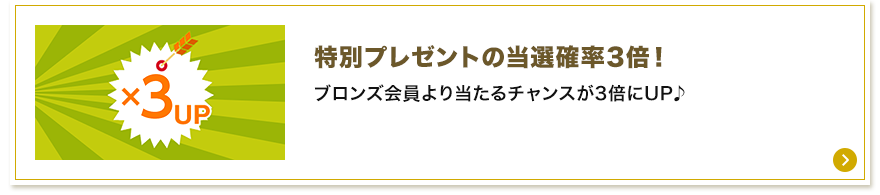 ×3UP

特別プレゼントの当選確率3倍！

ブロンズ会員より当たるチャンスが3倍にUP♪